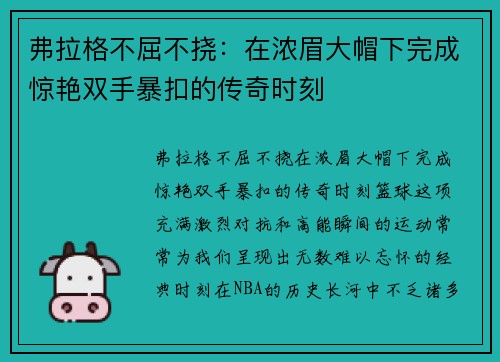 弗拉格不屈不挠：在浓眉大帽下完成惊艳双手暴扣的传奇时刻

弗拉格不屈不挠在浓眉大帽下完成惊艳双手暴扣的传奇时刻篮球这项充满激烈对抗和高能瞬间的运动常常为我们呈现出无数难以忘怀的经典时刻在NBA的历史长河中不乏诸多